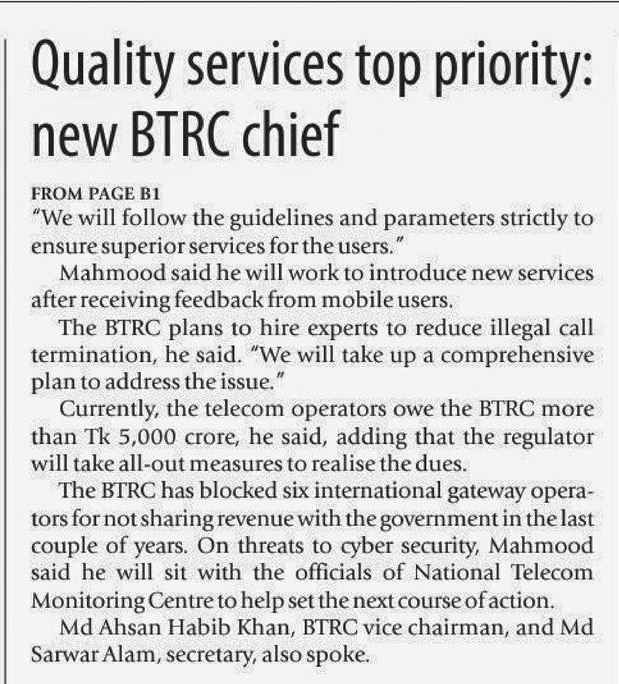 Quality services top priority: new BTRC chief

FROM PAGE B1

"We will follow the guidelines and parameters strictly to ensure superior services for the users."

Mahmood said he will work to introduce new services after receiving feedback from mobile users.

The BTRC plans to hire experts to reduce illegal call termination, he said. "We will take up a comprehensive plan to address the issue."

Currently, the telecom operators owe the BTRC more than Tk 5,000 crore, he said, adding that the regulator will take all-out measures to realise the dues.

The BTRC has blocked six international gateway operators for not sharing revenue with the government in the last couple of years. On threats to cyber security, Mahmood said he will sit with the officials of National Telecom Monitoring Centre to help set the next course of action.

Md Ahsan Habib Khan, BTRC vice chairman, and Md Sarwar Alam, secretary, also spoke.